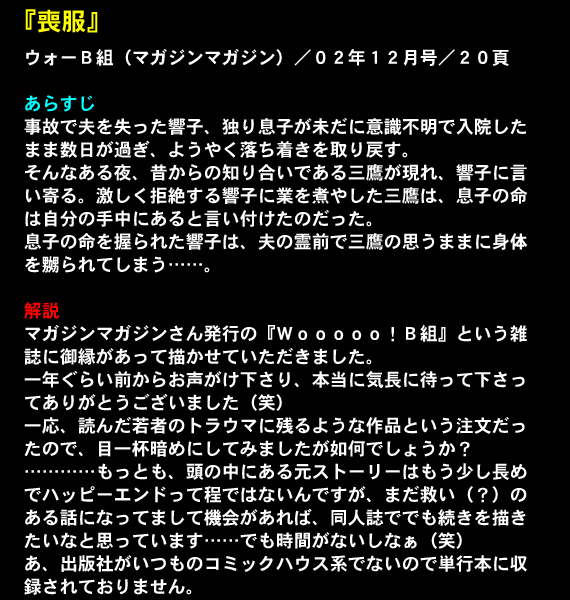 『喪服』

ウォーB組（マガジンマガジン）／02年12月号／20頁

あらすじ

事故で夫を失った響子、独り息子が未だに意識不明で入院したまま数日が過ぎ、ようやく落ち着きを取り戻す。

そんなある夜、昔からの知り合いである三鷹が現れ、響子に言い寄る。激しく拒絶する響子に業を煮やした三鷹は、息子の命は自分の手中にあると言い付けたのだった。

息子の命を握られた響子は、夫の霊前で三鷹の思うままに身体を嬲られてしまう……。

解説

マガジンマガジンさん発行の『Wooooo！B組』という雑誌に御縁があって描かせていただきました。

一年ぐらい前からお声がけ下さり、本当に気長に待って下さってありがとうございました（笑）

一応、読んだ若者のトラウマに残るような作品という注文だったので、目一杯暗めにしてみましたが如何でしょうか？

…………もっとも、頭の中にある元ストーリーはもう少し長めでハッピーエンドって程ではないんですが、まだ救い（？）のある話になってまして機会があれば、同人誌ででも続きを描きたいなと思っています……でも時間がないしなぁ（笑）

あ、出版社がいつものコミックハウス系でないので単行本に収録されておりません。